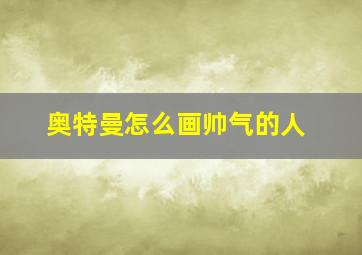 奥特曼怎么画帅气的人